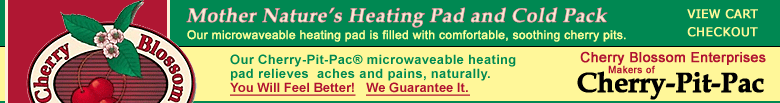 Cherry Blossom

Mother Nature's Heating Pad and Cold Pack

Our microwaveable heating pad is filled with comfortable, soothing cherry pits.

VIEW CART
CHECKOUT

Our Cherry-Pit-Pac® microwaveable heating pad relieves aches and pains, naturally.

You Will Feel Better! We Guarantee It.

Cherry Blossom Enterprises
Makers of
Cherry-Pit-Pac